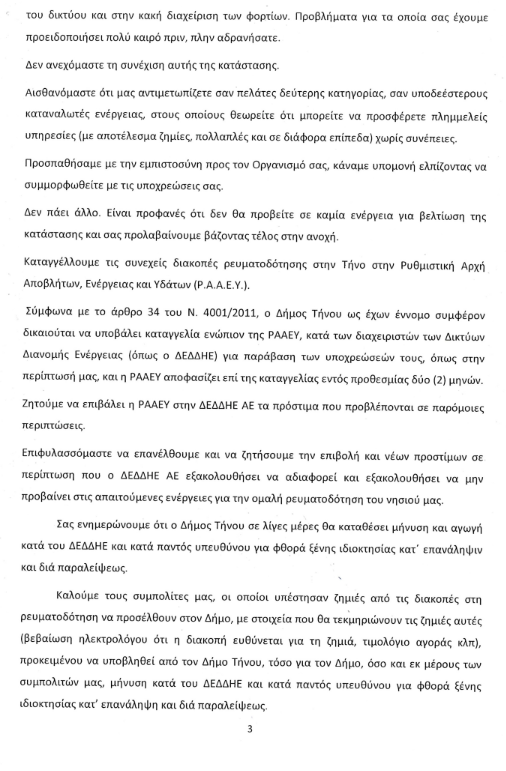 του δικτύου και στην κακή διαχείριση των φορτίων. Προβλήματα για τα οποία σας έχουμε προειδοποιήσει πολύ καιρό πριν, πλην αδρανήσατε.

Δεν ανεχόμαστε τη συνέχιση αυτής της κατάστασης.

Αισθανόμαστε ότι μας αντιμετωπίζετε σαν πελάτες δεύτερης κατηγορίας, σαν υποδεέστερους καταναλωτές ενέργειας, στους οποίους θεωρείτε ότι μπορείτε να προσφέρετε πλημμελείς υπηρεσίες (με αποτέλεσμα ζημίες, πολλαπλές και σε διάφορα επίπεδα) χωρίς συνέπειες.

Προσπαθήσαμε με την εμπιστοσύνη προς τον Οργανισμό σας, κάναμε υπομονή ελπίζοντας να συμμορφωθείτε με τις υποχρεώσεις σας.

Δεν πάει άλλο. Είναι προφανές ότι δεν θα προβείτε σε καμία ενέργεια για βελτίωση της κατάστασης και σας προλαβαίνουμε βάζοντας τέλος στην ανοχή.

Καταγγέλλουμε τις συνεχείς διακοπές ρευματοδότησης στην Τήνο στην Ρυθμιστική Αρχή Αποβλήτων, Ενέργειας και Υδάτων (Ρ.Α.Α.Ε.Υ.).

Σύμφωνα με το άρθρο 34 του Ν. 4001/2011, ο Δήμος Τήνου ως έχων έννομο συμφέρον δικαιούται να υποβάλει καταγγελία ενώπιον της ΡΑΑΕΥ, κατά των διαχειριστών των Δικτύων Διανομής Ενέργειας (όπως ο ΔΕΔΔΗΕ) για παράβαση των υποχρεώσεών τους, όπως στην περίπτωσή μας, και η ΡΑΑΕΥ αποφασίζει επί της καταγγελίας εντός προθεσμίας δύο (2) μηνών.

Ζητούμε να επιβάλει η ΡΑΑΕΥ στην ΔΕΔΔΗΕ ΑΕ τα πρόστιμα που προβλέπονται σε παρόμοιες περιπτώσεις.

Επιφυλασσόμαστε να επανέλθουμε και να ζητήσουμε την επιβολή και νέων προστίμων σε περίπτωση που ο ΔΕΔΔΗΕ ΑΕ εξακολουθήσει να αδιαφορεί και εξακολουθήσει να μην προβαίνει στις απαιτούμενες ενέργειες για την ομαλή ρευματοδότηση του νησιού μας.

Σας ενημερώνουμε ότι ο Δήμος Τήνου σε λίγες μέρες θα καταθέσει μήνυση και αγωγή κατά του ΔΕΔΔΗΕ και κατά παντός υπευθύνου για φθορά ξένης ιδιοκτησίας κατ' επανάληψιν και διά παραλείψεως.

Καλούμε τους συμπολίτες μας, οι οποίοι υπέστησαν ζημιές από τις διακοπές στη ρευματοδότηση να προσέλθουν στον Δήμο, με στοιχεία που θα τεκμηριώνουν τις ζημιές αυτές (βεβαίωση ηλεκτρολόγου ότι η διακοπή ευθύνεται για τη ζημιά, τιμολόγιο αγοράς κλπ), προκειμένου να υποβληθεί από τον Δήμο Τήνου, τόσο για τον Δήμο, όσο και εκ μέρους των συμπολιτών μας, μήνυση κατά του ΔΕΔΔΗΕ και κατά παντός υπευθύνου για φθορά ξένης ιδιοκτησίας κατ' επανάληψη και διά παραλείψεως.

3